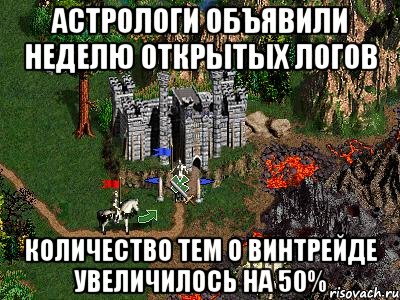 АСТРОЛОГИ ОБЪЯВИЛИ НЕДЕЛЮ ОТКРЫТЫХ ЛОГОВ

КОЛИЧЕСТВО ТЕМ О ВИНТРЕЙДЕ УВЕЛИЧИЛОСЬ НА 50%

risovach.ru